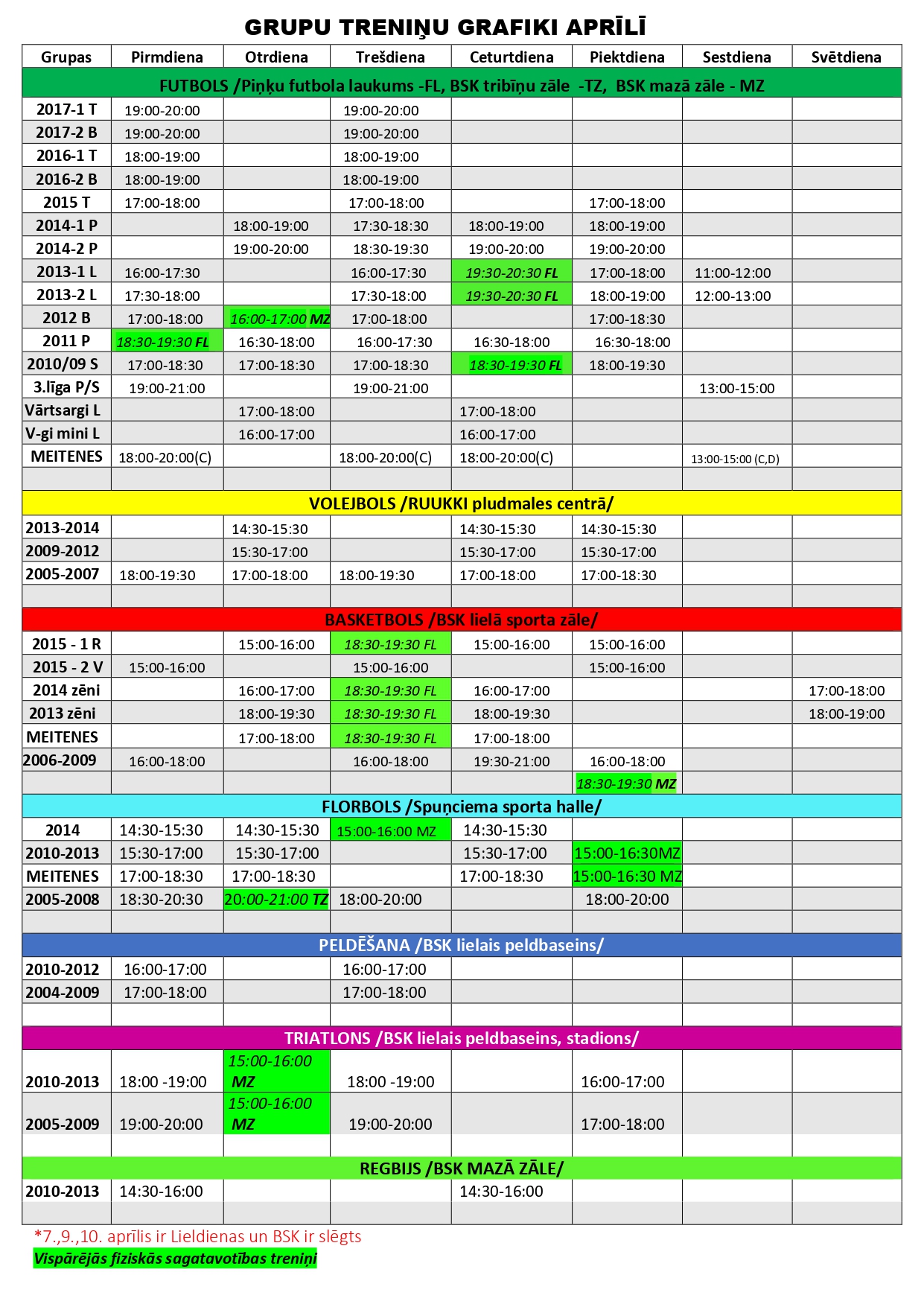 GRUPU TRENIŅU GRAFIKI APRĪLĪ

| Grupas | Pirmdiena | Otrdiena | Trešdiena | Ceturtdiena | Piektdiena | Sestdiena | Svētdiena |
|---|---|---|---|---|---|---|---|
| FUTBOLS /Piņķu futbola laukums -FL, BSK tribīņu zāle -TZ, BSK mazā zāle - MZ | | | | | | | |
| 2017-1 T | 19:00-20:00 | | 19:00-20:00 | | | | |
| 2017-2 B | 19:00-20:00 | | 19:00-20:00 | | | | |
| 2016-1 T | 18:00-19:00 | | 18:00-19:00 | | | | |
| 2016-2 B | 18:00-19:00 | | 18:00-19:00 | | | | |
| 2015 T | 17:00-18:00 | | 17:00-18:00 | | 17:00-18:00 | | |
| 2014-1 P | | 18:00-19:00 | 17:30-18:30 | 18:00-19:00 | 18:00-19:00 | | |
| 2014-2 P | | 19:00-20:00 | 18:30-19:30 | 19:00-20:00 | 19:00-20:00 | | |
| 2013-1 L | 16:00-17:30 | | 16:00-17:30 | 19:30-20:30 FL | 17:00-18:00 | 11:00-12:00 | |
| 2013-2 L | 17:30-18:00 | | 17:30-18:00 | 19:30-20:30 FL | 18:00-19:00 | 12:00-13:00 | |
| 2012 B | 17:00-18:00 | 16:00-17:00 MZ | 17:00-18:00 | | 17:00-18:30 | | |
| 2011 P | 18:30-19:30 FL | 16:30-18:00 | 16:00-17:30 | 16:30-18:00 | 16:30-18:00 | | |
| 2010/09 S | 17:00-18:30 | 17:00-18:30 | 17:00-18:30 | 18:30-19:30 FL | 18:00-19:30 | | |
| 3.līga P/S | 19:00-21:00 | | 19:00-21:00 | | | 13:00-15:00 | |
| Vārtsargi L | | 17:00-18:00 | | 17:00-18:00 | | | |
| V-gi mini L | | 16:00-17:00 | | 16:00-17:00 | | | |
| MEITENES | 18:00-20:00(C) | | 18:00-20:00(C) | 18:00-20:00(C) | | 13:00-15:00 (C,D) | |
| | | | | | | | |
| VOLEJBOLS /RUUKKI pludmales centrā/ | | | | | | | |
| 2013-2014 | | 14:30-15:30 | | 14:30-15:30 | 14:30-15:30 | | |
| 2009-2012 | | 15:30-17:00 | | 15:30-17:00 | 15:30-17:00 | | |
| 2005-2007 | 18:00-19:30 | 17:00-18:00 | 18:00-19:30 | 17:00-18:00 | 17:00-18:30 | | |
| | | | | | | | |
| BASKETBOLS /BSK lielā sporta zāle/ | | | | | | | |
| 2015 - 1 R | | 15:00-16:00 | 18:30-19:30 FL | 15:00-16:00 | 15:00-16:00 | | |
| 2015 - 2 V | 15:00-16:00 | | 15:00-16:00 | | 15:00-16:00 | | |
| 2014 zēni | | 16:00-17:00 | 18:30-19:30 FL | 16:00-17:00 | | | 17:00-18:00 |
| 2013 zēni | | 18:00-19:30 | 18:30-19:30 FL | 18:00-19:30 | | | 18:00-19:00 |
| MEITENES | | 17:00-18:00 | 18:30-19:30 FL | 17:00-18:00 | | | |
| 2006-2009 | 16:00-18:00 | | 16:00-18:00 | 19:30-21:00 | 16:00-18:00 | | |
| | | | | | 18:30-19:30 MZ | | |
| FLORBOLS /Spuņciema sporta halle/ | | | | | | | |
| 2014 | 14:30-15:30 | 14:30-15:30 | 15:00-16:00 MZ | 14:30-15:30 | | | |
| 2010-2013 | 15:30-17:00 | 15:30-17:00 | | 15:30-17:00 | 15:00-16:30MZ | | |
| MEITENES | 17:00-18:30 | 17:00-18:30 | | 17:00-18:30 | 15:00-16:30 MZ | | |
| 2005-2008 | 18:30-20:30 | 20:00-21:00 TZ | 18:00-20:00 | | 18:00-20:00 | | |
| | | | | | | | |
| PELDĒŠANA /BSK lielais peldbaseins/ | | | | | | | |
| 2010-2012 | 16:00-17:00 | | 16:00-17:00 | | | | |
| 2004-2009 | 17:00-18:00 | | 17:00-18:00 | | | | |
| | | | | | | | |
| TRIATLONS /BSK lielais peldbaseins, stadions/ | | | | | | | |
| 2010-2013 | 18:00 -19:00 | 15:00-16:00 MZ | 18:00 -19:00 | | 16:00-17:00 | | |
| 2005-2009 | 19:00-20:00 | 15:00-16:00 MZ | 19:00-20:00 | | 17:00-18:00 | | |
| | | | | | | | |
| REGBIJS /BSK MAZĀ ZĀLE/ | | | | | | | |
| 2010-2013 | 14:30-16:00 | | | 14:30-16:00 | | | |
| | | | | | | | |

*7.,9.,10. aprīlis ir Lieldienas un BSK ir slēgts
Vispārējās fiziskās sagatavotības treniņi